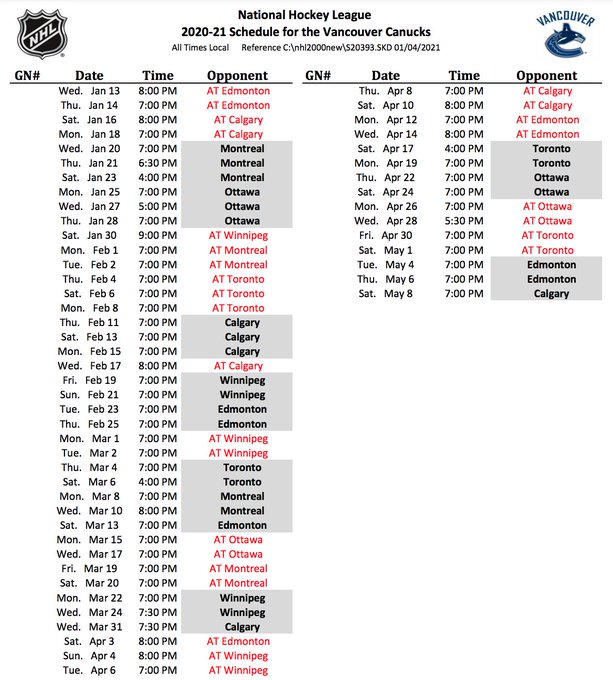 NHL

National Hockey League
2020-21 Schedule for the Vancouver Canucks
All Times Local Reference C:\nhl2000new\S20393.SKD 01/04/2021

VANCOUVER

| GN# | Date | Time | Opponent |
|---|---|---|---|
| | Wed. Jan 13 | 8:00 PM | AT Edmonton |
| | Thu. Jan 14 | 7:00 PM | AT Edmonton |
| | Sat. Jan 16 | 8:00 PM | AT Calgary |
| | Mon. Jan 18 | 7:00 PM | AT Calgary |
| | Wed. Jan 20 | 7:00 PM | Montreal |
| | Thu. Jan 21 | 6:30 PM | Montreal |
| | Sat. Jan 23 | 4:00 PM | Montreal |
| | Mon. Jan 25 | 7:00 PM | Ottawa |
| | Wed. Jan 27 | 5:00 PM | Ottawa |
| | Thu. Jan 28 | 7:00 PM | Ottawa |
| | Sat. Jan 30 | 9:00 PM | AT Winnipeg |
| | Mon. Feb 1 | 7:00 PM | AT Montreal |
| | Tue. Feb 2 | 7:00 PM | AT Montreal |
| | Thu. Feb 4 | 7:00 PM | AT Toronto |
| | Sat. Feb 6 | 7:00 PM | AT Toronto |
| | Mon. Feb 8 | 7:00 PM | AT Toronto |
| | Thu. Feb 11 | 7:00 PM | Calgary |
| | Sat. Feb 13 | 7:00 PM | Calgary |
| | Mon. Feb 15 | 7:00 PM | Calgary |
| | Wed. Feb 17 | 8:00 PM | AT Calgary |
| | Fri. Feb 19 | 7:00 PM | Winnipeg |
| | Sun. Feb 21 | 7:00 PM | Winnipeg |
| | Tue. Feb 23 | 7:00 PM | Edmonton |
| | Thu. Feb 25 | 7:00 PM | Edmonton |
| | Mon. Mar 1 | 7:00 PM | AT Winnipeg |
| | Tue. Mar 2 | 7:00 PM | AT Winnipeg |
| | Thu. Mar 4 | 7:00 PM | Toronto |
| | Sat. Mar 6 | 4:00 PM | Toronto |
| | Mon. Mar 8 | 7:00 PM | Montreal |
| | Wed. Mar 10 | 8:00 PM | Montreal |
| | Sat. Mar 13 | 7:00 PM | Edmonton |
| | Mon. Mar 15 | 7:00 PM | AT Ottawa |
| | Wed. Mar 17 | 7:00 PM | AT Ottawa |
| | Fri. Mar 19 | 7:00 PM | AT Montreal |
| | Sat. Mar 20 | 7:00 PM | AT Montreal |
| | Mon. Mar 22 | 7:00 PM | Winnipeg |
| | Wed. Mar 24 | 7:30 PM | Winnipeg |
| | Wed. Mar 31 | 7:30 PM | Calgary |
| | Sat. Apr 3 | 8:00 PM | AT Edmonton |
| | Sun. Apr 4 | 8:00 PM | AT Winnipeg |
| | Tue. Apr 6 | 7:00 PM | AT Winnipeg |

| GN# | Date | Time | Opponent |
|---|---|---|---|
| | Thu. Apr 8 | 7:00 PM | AT Calgary |
| | Sat. Apr 10 | 8:00 PM | AT Calgary |
| | Mon. Apr 12 | 7:00 PM | AT Edmonton |
| | Wed. Apr 14 | 8:00 PM | AT Edmonton |
| | Sat. Apr 17 | 4:00 PM | Toronto |
| | Mon. Apr 19 | 7:00 PM | Toronto |
| | Thu. Apr 22 | 7:00 PM | Ottawa |
| | Sat. Apr 24 | 7:00 PM | Ottawa |
| | Mon. Apr 26 | 7:00 PM | AT Ottawa |
| | Wed. Apr 28 | 5:30 PM | AT Ottawa |
| | Fri. Apr 30 | 7:00 PM | AT Toronto |
| | Sat. May 1 | 7:00 PM | AT Toronto |
| | Tue. May 4 | 7:00 PM | Edmonton |
| | Thu. May 6 | 7:00 PM | Edmonton |
| | Sat. May 8 | 7:00 PM | Calgary |